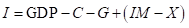 $I = \text{GDP} - C - G + (IM - X)$